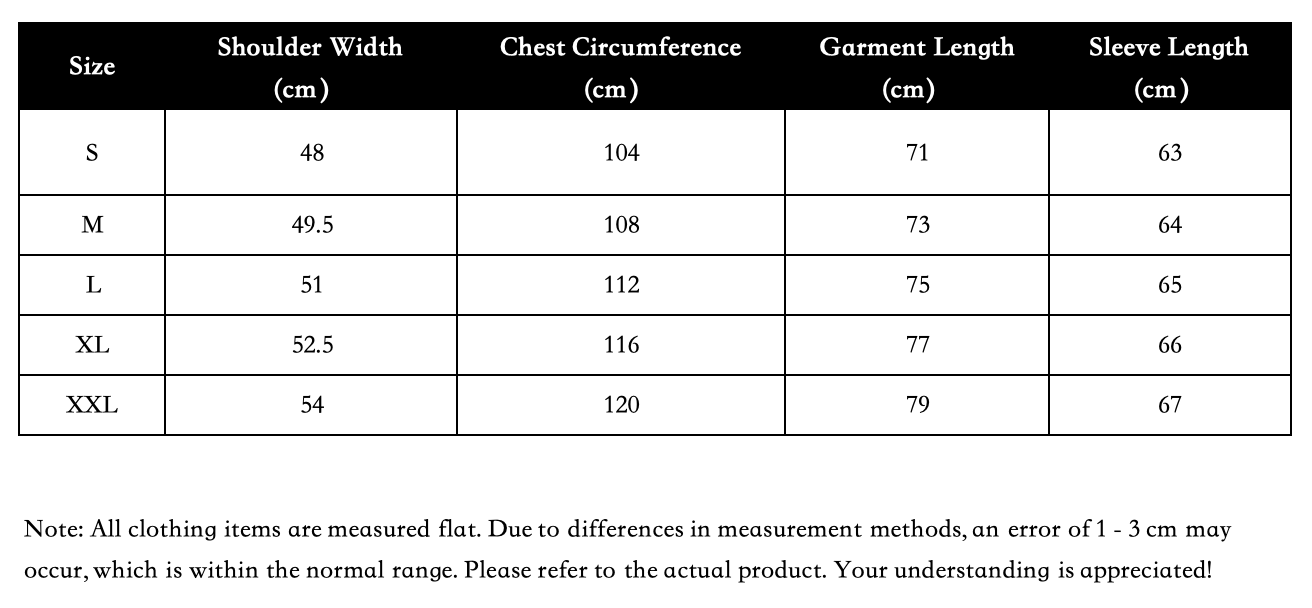 | Size | Shoulder Width (cm) | Chest Circumference (cm) | Garment Length (cm) | Sleeve Length (cm) |
|---|---|---|---|---|
| S | 48 | 104 | 71 | 63 |
| M | 49.5 | 108 | 73 | 64 |
| L | 51 | 112 | 75 | 65 |
| XL | 52.5 | 116 | 77 | 66 |
| XXL | 54 | 120 | 79 | 67 |

Note: All clothing items are measured flat. Due to differences in measurement methods, an error of 1 - 3 cm may occur, which is within the normal range. Please refer to the actual product. Your understanding is appreciated!